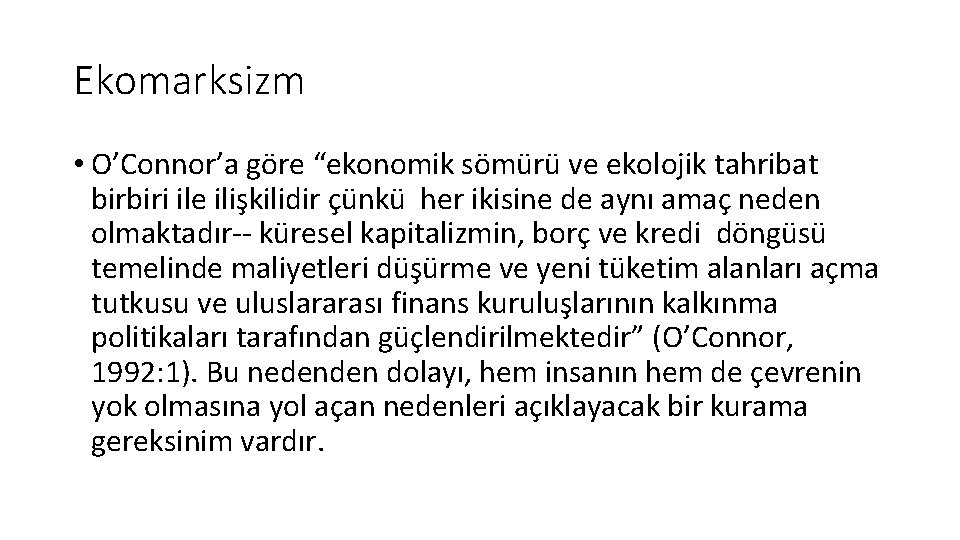 Ekomarksizm

• O’Connor’a göre “ekonomik sömürü ve ekolojik tahribat birbiri ile ilişkilidir çünkü her ikisine de aynı amaç neden olmaktadır-- küresel kapitalizmin, borç ve kredi döngüsü temelinde maliyetleri düşürme ve yeni tüketim alanları açma tutkusu ve uluslararası finans kuruluşlarının kalkınma politikaları tarafından güçlendirilmektedir” (O’Connor, 1992:1). Bu nedenden dolayı, hem insanın hem de çevrenin yok olmasına yol açan nedenleri açıklayacak bir kurama gereksinim vardır.